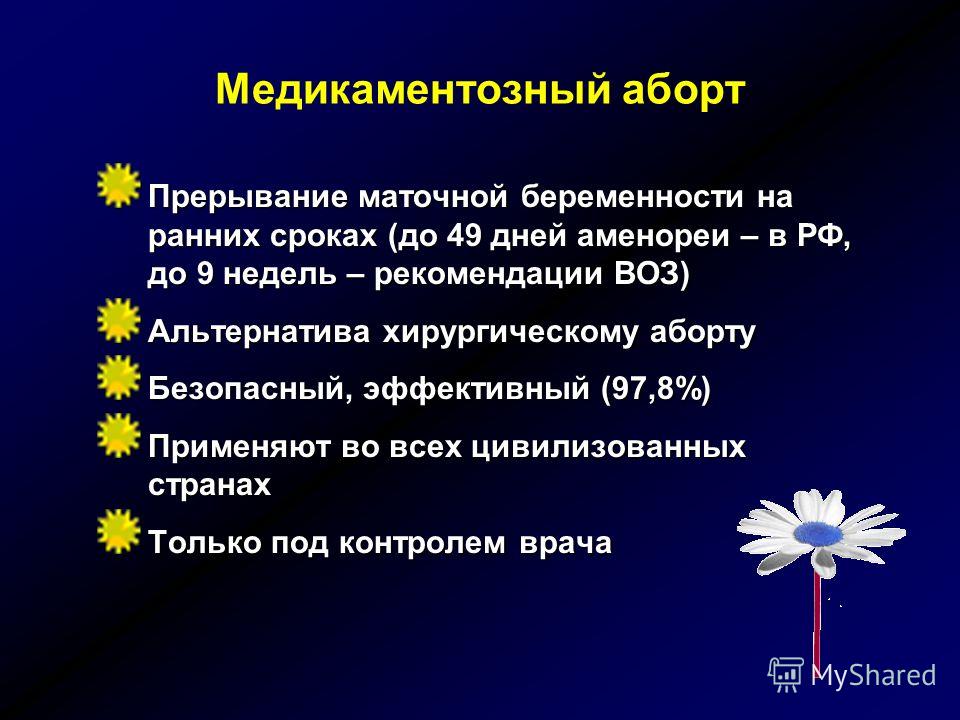 Медикаментозный аборт

Прерывание маточной беременности на ранних сроках (до 49 дней аменореи – в РФ, до 9 недель – рекомендации ВОЗ)

Альтернатива хирургическому аборту

Безопасный, эффективный (97,8%)

Применяют во всех цивилизованных странах

Только под контролем врача

MyShared